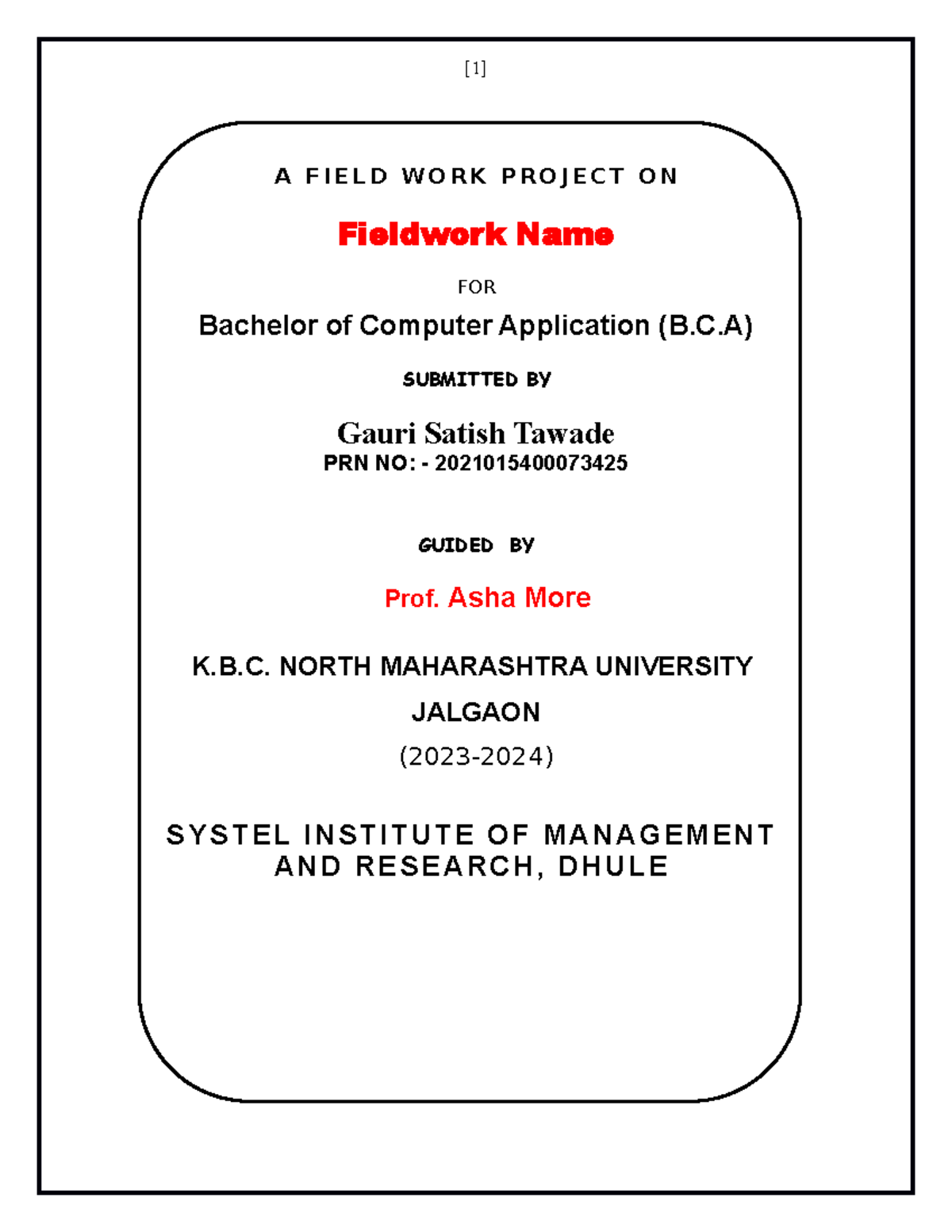 [1]

A FIELD WORK PROJECT ON

Fieldwork Name

FOR

Bachelor of Computer Application (B.C.A)

SUBMITTED BY

Gauri Satish Tawade
PRN NO: - 2021015400073425

GUIDED BY

Prof. Asha More

K.B.C. NORTH MAHARASHTRA UNIVERSITY

JALGAON

(2023-2024)

SYSTEL INSTITUTE OF MANAGEMENT AND RESEARCH, DHULE